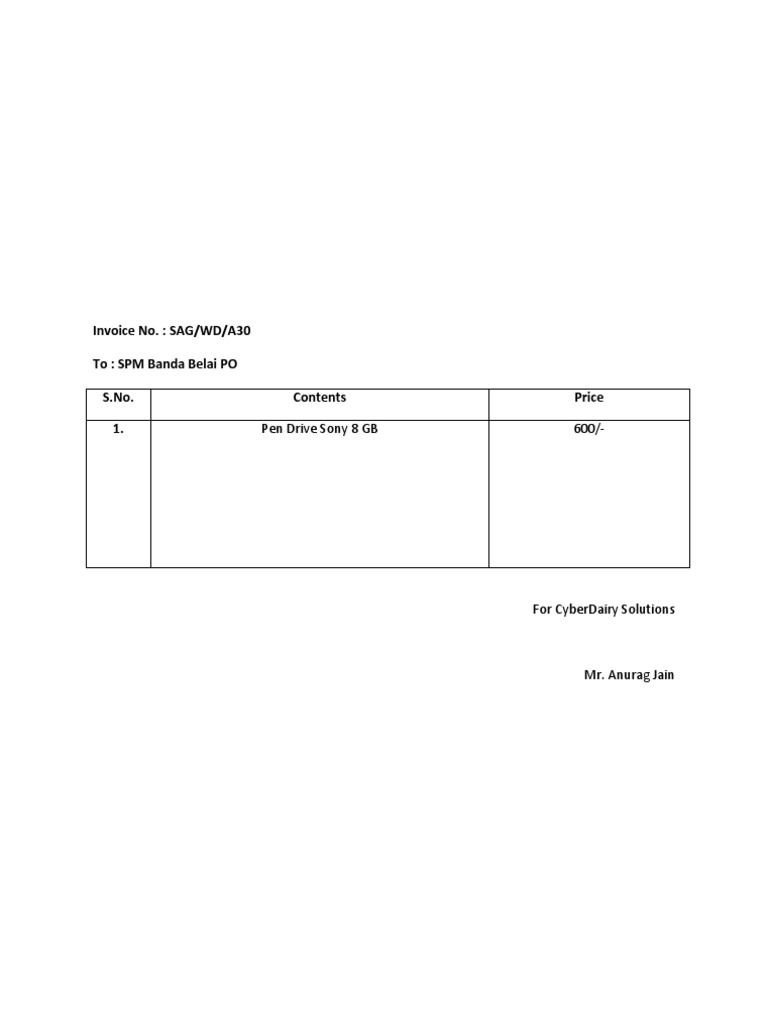 Invoice No. : SAG/WD/A30

To : SPM Banda Belai PO

| S.No. | Contents | Price |
|---|---|---|
| 1. | Pen Drive Sony 8 GB | 600/- |

For CyberDairy Solutions

Mr. Anurag Jain